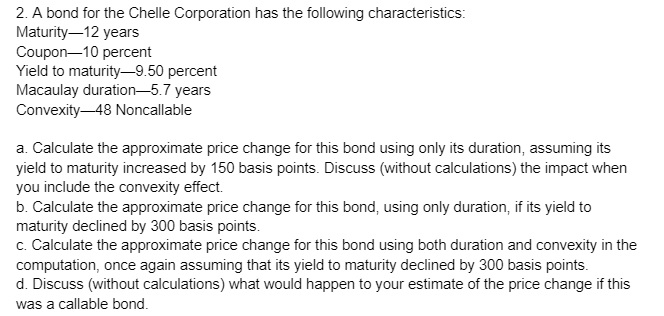 2. A bond for the Chelle Corporation has the following characteristics:
Maturity—12 years
Coupon—10 percent
Yield to maturity—9.50 percent
Macaulay duration—5.7 years
Convexity—48 Noncallable

a. Calculate the approximate price change for this bond using only its duration, assuming its yield to maturity increased by 150 basis points. Discuss (without calculations) the impact when you include the convexity effect.
b. Calculate the approximate price change for this bond, using only duration, if its yield to maturity declined by 300 basis points.
c. Calculate the approximate price change for this bond using both duration and convexity in the computation, once again assuming that its yield to maturity declined by 300 basis points.
d. Discuss (without calculations) what would happen to your estimate of the price change if this was a callable bond.